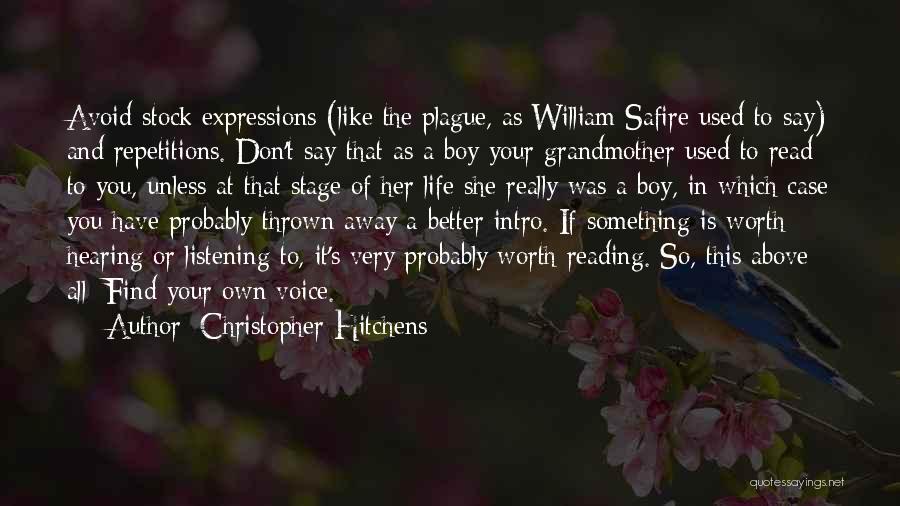 Avoid stock expressions (like the plague, as William Safire used to say) and repetitions. Don't say that as a boy your grandmother used to read to you, unless at that stage of her life she really was a boy, in which case you have probably thrown away a better intro. If something is worth hearing or listening to, it's very probably worth reading. So, this above all: Find your own voice.

Author: Christopher Hitchens

quotessayings.net